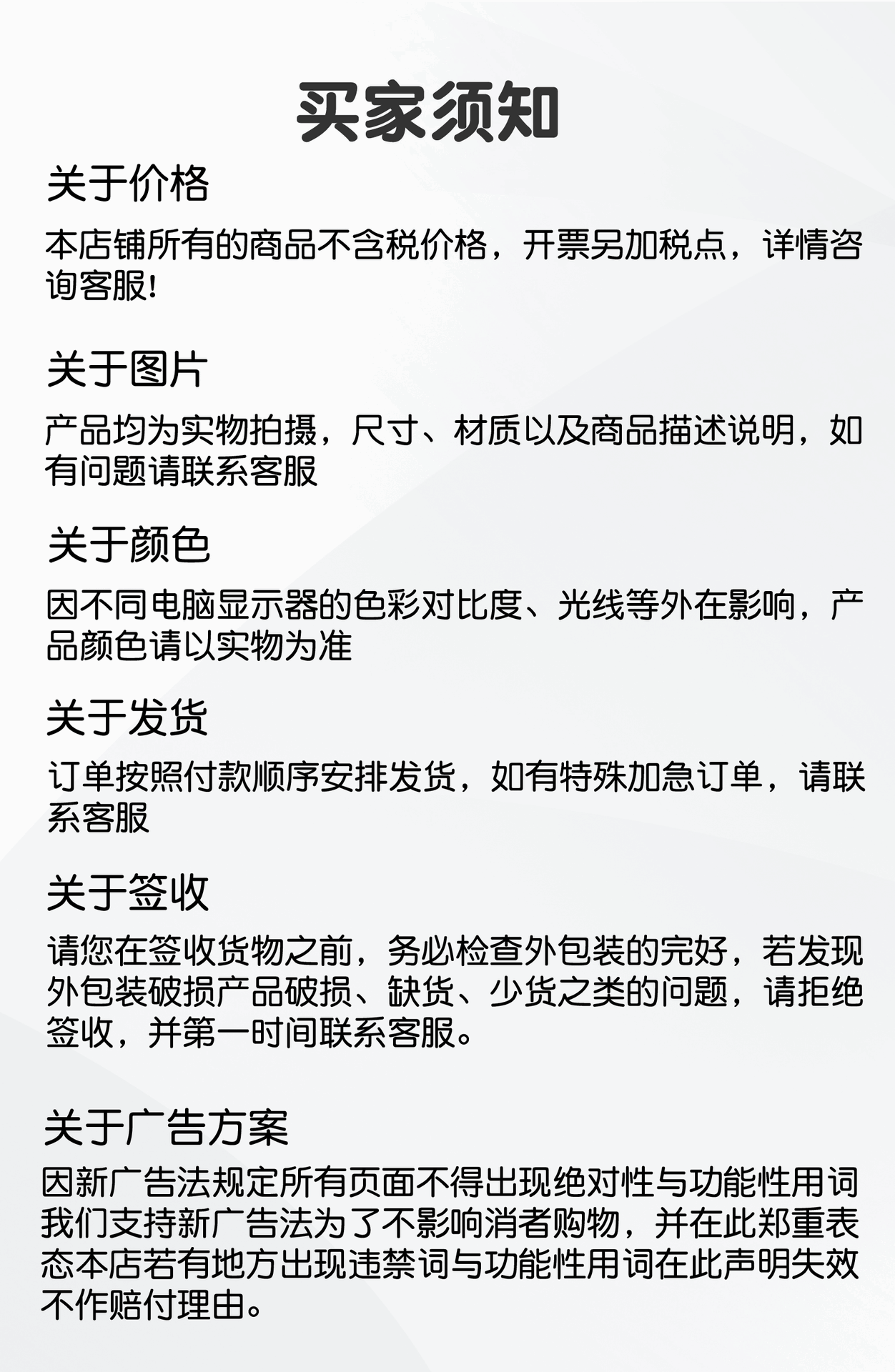 买家须知

关于价格

本店铺所有的商品不含税价格，开票另加税点，详情咨询客服!

关于图片

产品均为实物拍摄，尺寸、材质以及商品描述说明，如有问题请联系客服

关于颜色

因不同电脑显示器的色彩对比度、光线等外在影响，产品颜色请以实物为准

关于发货

订单按照付款顺序安排发货，如有特殊加急订单，请联系客服

关于签收

请您在签收货物之前，务必检查外包装的完好，若发现外包装破损产品破损、缺货、少货之类的问题，请拒绝签收，并第一时间联系客服。

关于广告方案

因新广告法规定所有页面不得出现绝对性与功能性用词我们支持新广告法为了不影响消者购物，并在此郑重表态本店若有地方出现违禁词与功能性用词在此声明失效不作赔付理由。